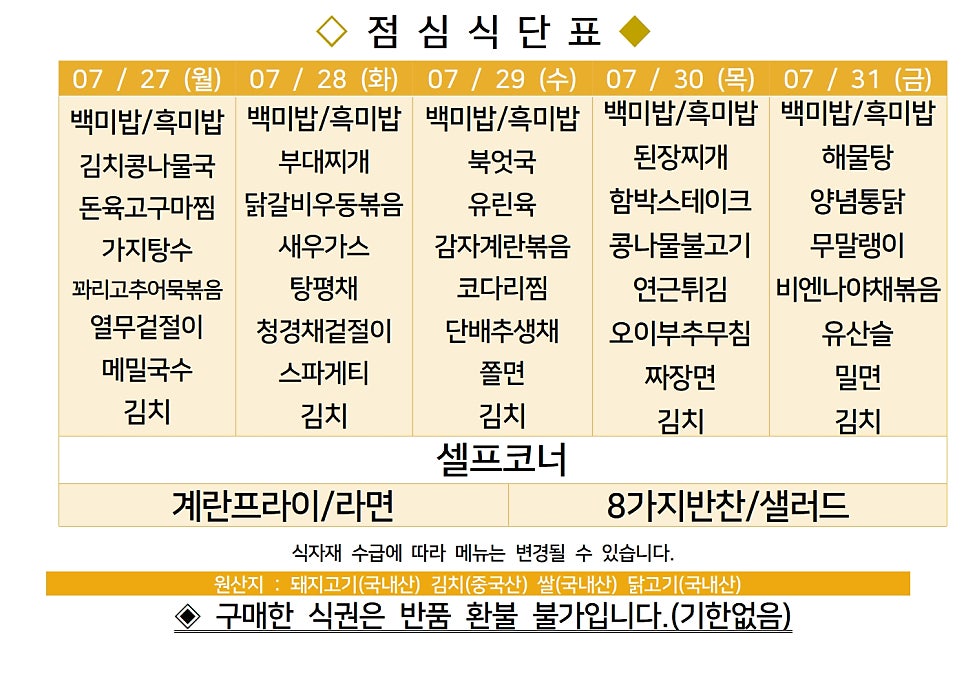 ◇ 점 심 식 단 표 ◆

| 07 / 27 (월) | 07 / 28 (화) | 07 / 29 (수) | 07 / 30 (목) | 07 / 31 (금) |
|---|---|---|---|---|
| 백미밥/흑미밥 | 백미밥/흑미밥 | 백미밥/흑미밥 | 백미밥/흑미밥 | 백미밥/흑미밥 |
| 김치콩나물국 | 부대찌개 | 북엇국 | 된장찌개 | 해물탕 |
| 돈육고구마찜 | 닭갈비우동볶음 | 유린육 | 함박스테이크 | 양념통닭 |
| 가지탕수 | 새우가스 | 감자계란볶음 | 콩나물불고기 | 무말랭이 |
| 꽈리고추어묵볶음 | 탕평채 | 코다리찜 | 연근튀김 | 비엔나야채볶음 |
| 열무겉절이 | 청경채겉절이 | 단배추생채 | 오이부추무침 | 유산슬 |
| 메밀국수 | 스파게티 | 쫄면 | 짜장면 | 밀면 |
| 김치 | 김치 | 김치 | 김치 | 김치 |

셀프코너

계란프라이/라면
8가지반찬/샐러드

식자재 수급에 따라 메뉴는 변경될 수 있습니다.

원산지 : 돼지고기(국내산) 김치(중국산) 쌀(국내산) 닭고기(국내산)

◈ 구매한 식권은 반품 환불 불가입니다.(기한없음)